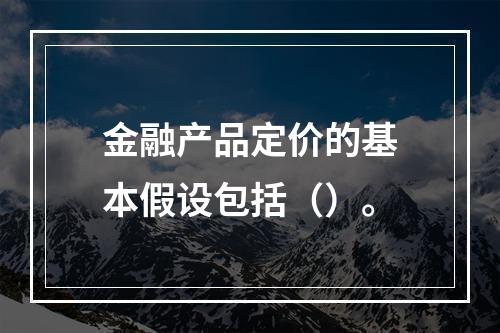 金融产品定价的基本假设包括（）。